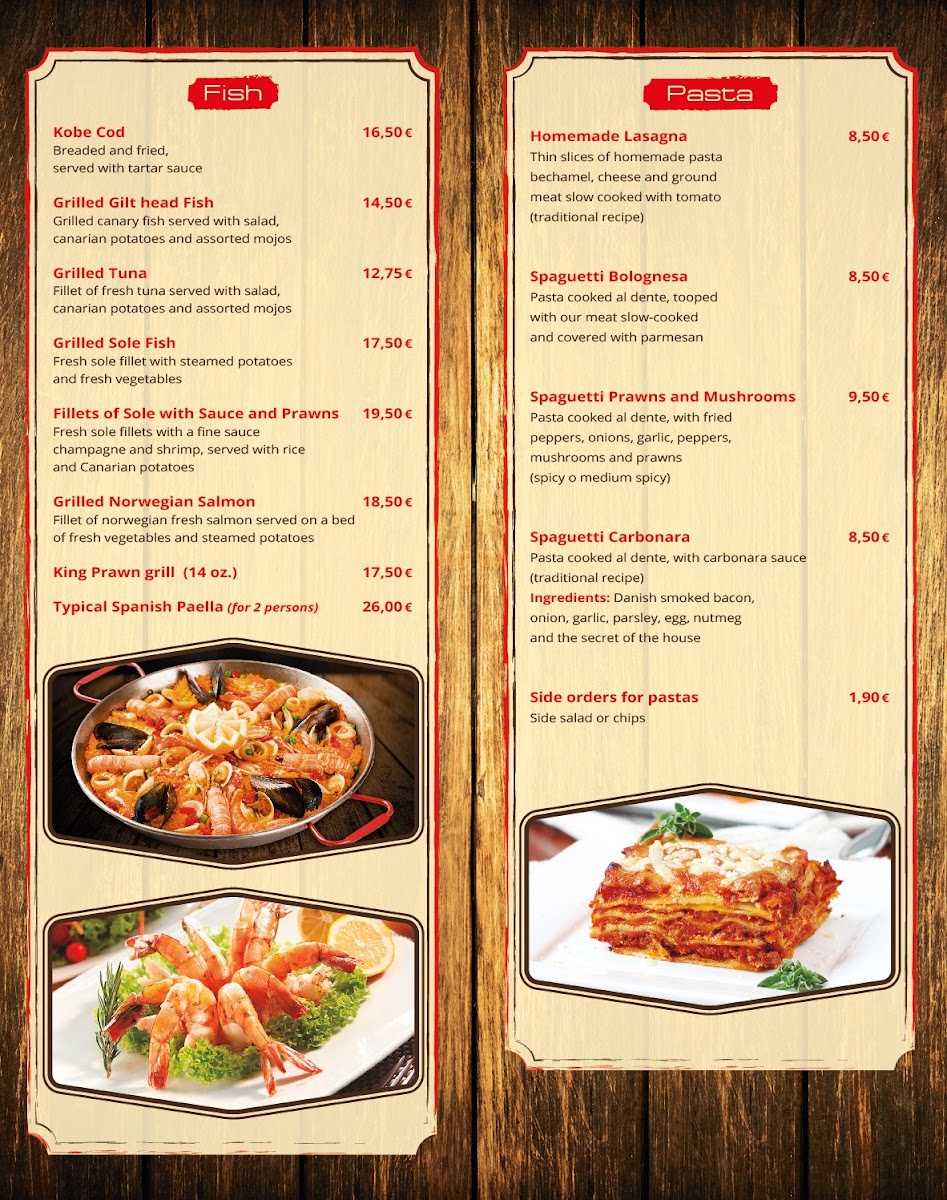 Fish

Kobe Cod 16,50 €
Breaded and fried,
served with tartar sauce

Grilled Gilt head Fish 14,50 €
Grilled canary fish served with salad,
canarian potatoes and assorted mojos

Grilled Tuna 12,75 €
Fillet of fresh tuna served with salad,
canarian potatoes and assorted mojos

Grilled Sole Fish 17,50 €
Fresh sole fillet with steamed potatoes
and fresh vegetables

Fillets of Sole with Sauce and Prawns 19,50 €
Fresh sole fillets with a fine sauce
champagne and shrimp, served with rice
and Canarian potatoes

Grilled Norwegian Salmon 18,50 €
Fillet of norwegian fresh salmon served on a bed
of fresh vegetables and steamed potatoes

King Prawn grill (14 oz.) 17,50 €

Typical Spanish Paella (for 2 persons) 26,00 €

Pasta

Homemade Lasagna 8,50 €
Thin slices of homemade pasta
bechamel, cheese and ground
meat slow cooked with tomato
(traditional recipe)

Spaguetti Bolognesa 8,50 €
Pasta cooked al dente, tooped
with our meat slow-cooked
and covered with parmesan

Spaguetti Prawns and Mushrooms 9,50 €
Pasta cooked al dente, with fried
peppers, onions, garlic, peppers,
mushrooms and prawns
(spicy o medium spicy)

Spaguetti Carbonara 8,50 €
Pasta cooked al dente, with carbonara sauce
(traditional recipe)
Ingredients: Danish smoked bacon,
onion, garlic, parsley, egg, nutmeg
and the secret of the house

Side orders for pastas 1,90 €
Side salad or chips